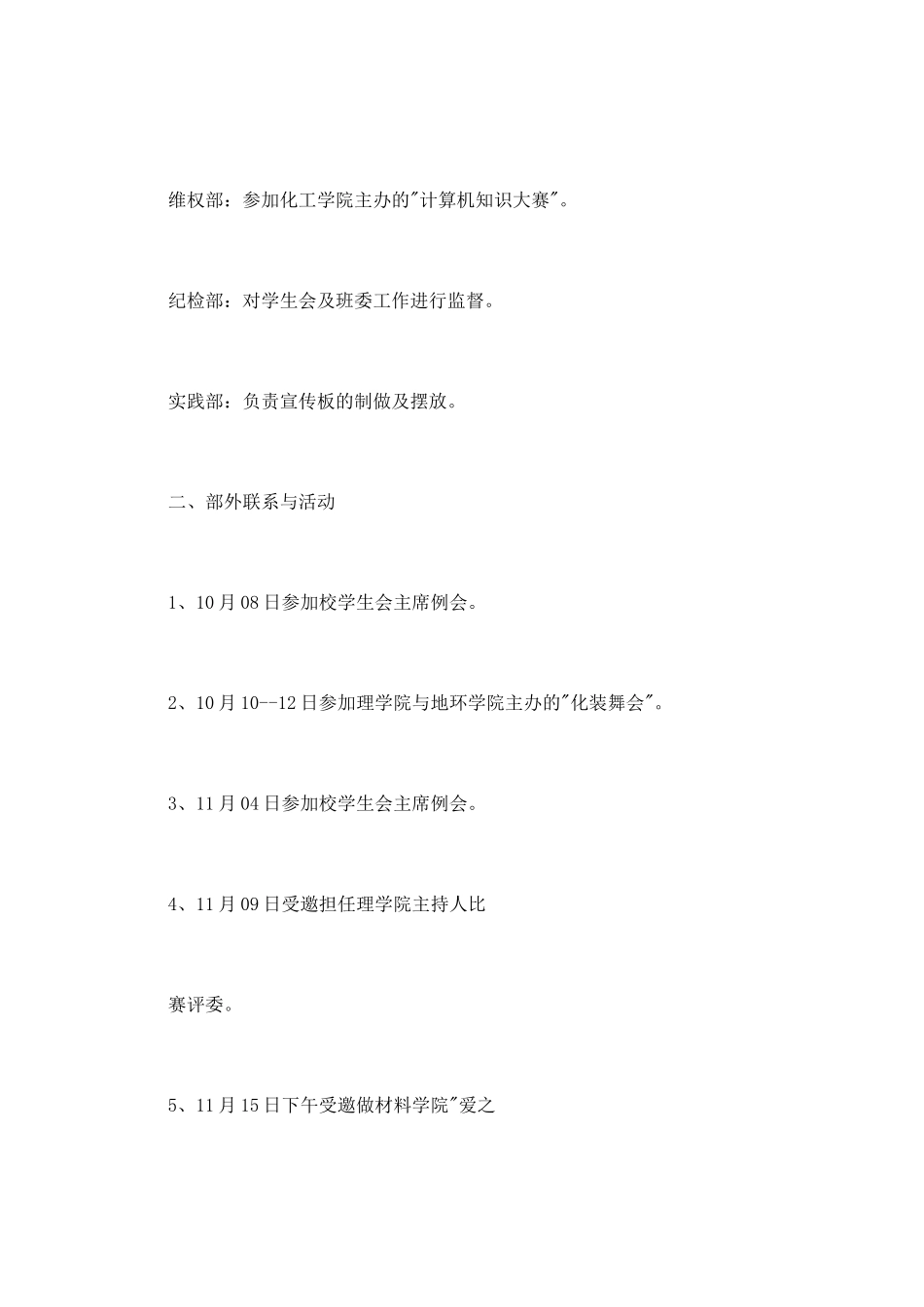 维权部：参加化工学院主办的"计算机知识大赛"。

纪检部：对学生会及班委工作进行监督。

实践部：负责宣传板的制做及摆放。

二、部外联系与活动

1、10月08日参加校学生会主席例会。

2、10月10--12日参加理学院与地环学院主办的"化装舞会"。

3、11月04日参加校学生会主席例会。

4、11月09日受邀担任理学院主持人比

赛评委。

5、11月15日下午受邀做材料学院"爱之